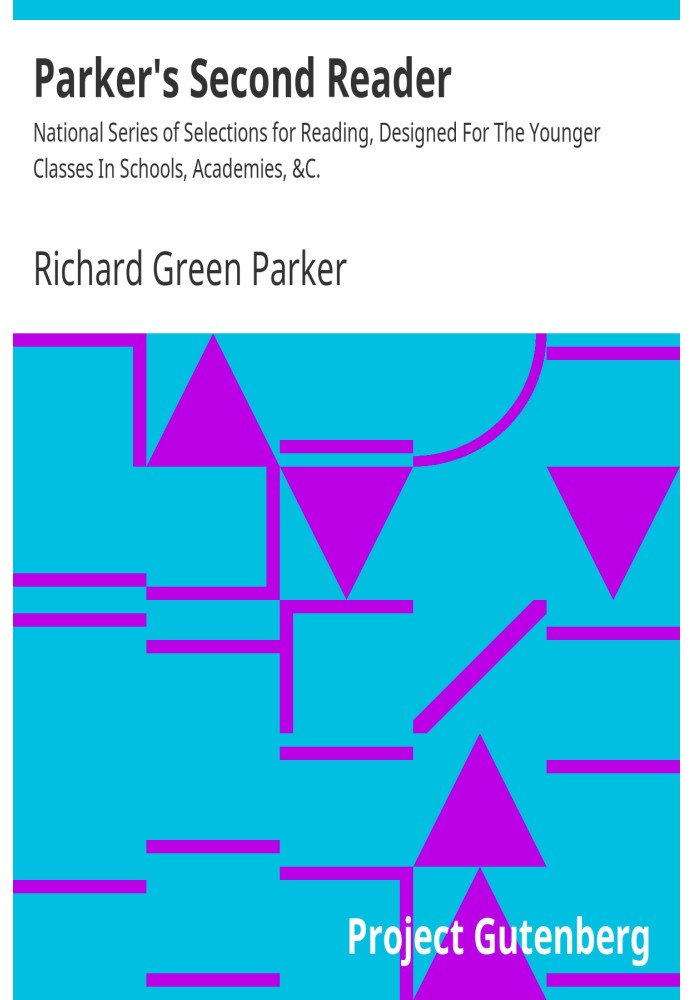 Parker's Second Reader

National Series of Selections for Reading, Designed For The Younger Classes In Schools, Academies, &C.

Richard Green Parker

Project Gutenberg